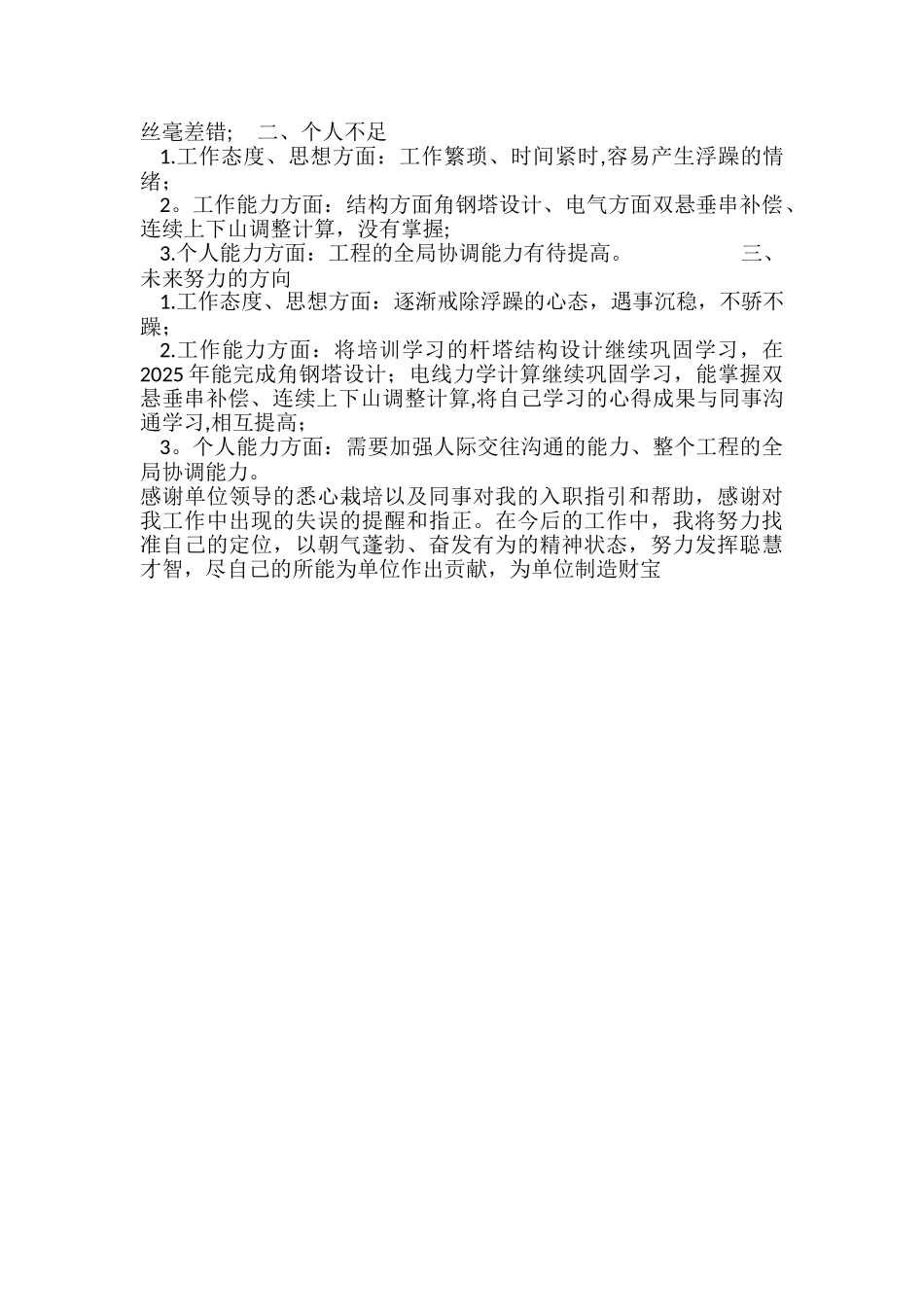 丝毫差错；　二、个人不足
1.工作态度、思想方面：工作繁琐、时间紧时,容易产生浮躁的情绪；
2。工作能力方面：结构方面角钢塔设计、电气方面双悬垂串补偿、连续上下山调整计算，没有掌握;
3.个人能力方面：工程的全局协调能力有待提高。　三、未来努力的方向
1.工作态度、思想方面：逐渐戒除浮躁的心态，遇事沉稳，不骄不躁；
2.工作能力方面：将培训学习的杆塔结构设计继续巩固学习，在2025年能完成角钢塔设计；电线力学计算继续巩固学习，能掌握双悬垂串补偿、连续上下山调整计算,将自己学习的心得成果与同事沟通学习,相互提高；
3。个人能力方面：需要加强人际交往沟通的能力、整个工程的全局协调能力。
感谢单位领导的悉心栽培以及同事对我的入职指引和帮助，感谢对我工作中出现的失误的提醒和指正。在今后的工作中，我将努力找准自己的定位，以朝气蓬勃、奋发有为的精神状态，努力发挥聪慧才智，尽自己的所能为单位作出贡献，为单位制造财宝